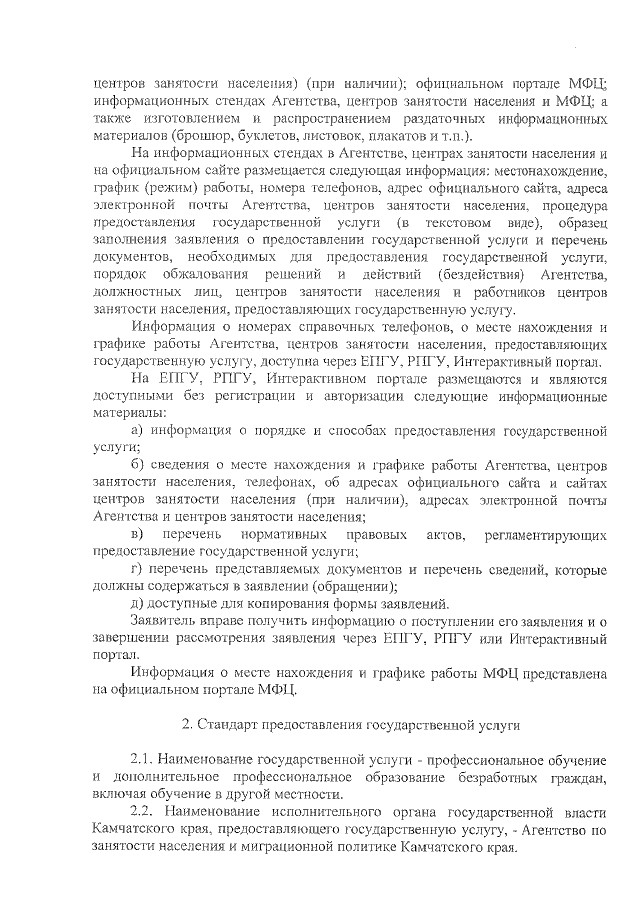 центров занятости населения) (при наличии); официальном портале МФЦ; информационных стендах Агентства, центров занятости населения и МФЦ; а также изготовлением и распространением раздаточных информационных материалов (брошюр, буклетов, листовок, плакатов и т.п.).

На информационных стендах в Агентстве, центрах занятости населения и на официальном сайте размещается следующая информация: местонахождение, график (режим) работы, номера телефонов, адрес официального сайта, адреса электронной почты Агентства, центров занятости населения, процедура предоставления государственной услуги (в текстовом виде), образец заполнения заявления о предоставлении государственной услуги и перечень документов, необходимых для предоставления государственной услуги, порядок обжалования решений и действий (бездействия) Агентства, должностных лиц, центров занятости населения и работников центров занятости населения, предоставляющих государственную услугу.

Информация о номерах справочных телефонов, о месте нахождения и графике работы Агентства, центров занятости населения, предоставляющих государственную услугу, доступна через ЕПГУ, РПГУ, Интерактивный портал.

На ЕПГУ, РПГУ, Интерактивном портале размещаются и являются доступными без регистрации и авторизации следующие информационные материалы:

а) информация о порядке и способах предоставления государственной услуги;

б) сведения о месте нахождения и графике работы Агентства, центров занятости населения, телефонах, об адресах официального сайта и сайтах центров занятости населения (при наличии), адресах электронной почты Агентства и центров занятости населения;

в) перечень нормативных правовых актов, регламентирующих предоставление государственной услуги;

г) перечень представляемых документов и перечень сведений, которые должны содержаться в заявлении (обращении);

д) доступные для копирования формы заявлений.

Заявитель вправе получить информацию о поступлении его заявления и о завершении рассмотрения заявления через ЕПГУ, РПГУ или Интерактивный портал.

Информация о месте нахождения и графике работы МФЦ представлена на официальном портале МФЦ.

2. Стандарт предоставления государственной услуги

2.1. Наименование государственной услуги - профессиональное обучение и дополнительное профессиональное образование безработных граждан, включая обучение в другой местности.

2.2. Наименование исполнительного органа государственной власти Камчатского края, предоставляющего государственную услугу, - Агентство по занятости населения и миграционной политике Камчатского края.